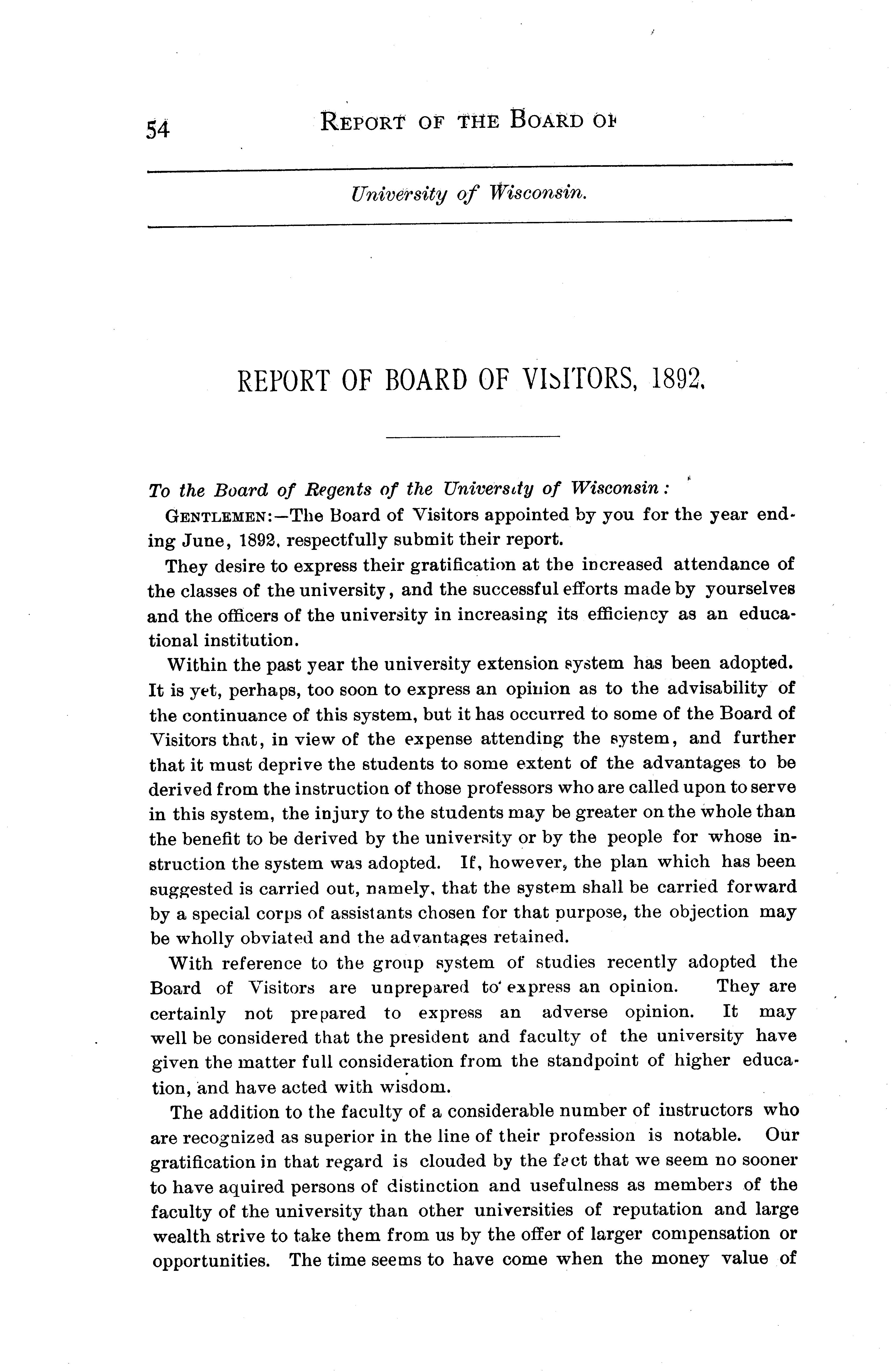 54 REPORT OF THE BOARD OF

University of Wisconsin.

REPORT OF BOARD OF VISITORS, 1892.

To the Board of Regents of the University of Wisconsin:

GENTLEMEN:—The Board of Visitors appointed by you for the year ending June, 1892, respectfully submit their report.

They desire to express their gratification at the increased attendance of the classes of the university, and the successful efforts made by yourselves and the officers of the university in increasing its efficiency as an educational institution.

Within the past year the university extension system has been adopted. It is yet, perhaps, too soon to express an opinion as to the advisability of the continuance of this system, but it has occurred to some of the Board of Visitors that, in view of the expense attending the system, and further that it must deprive the students to some extent of the advantages to be derived from the instruction of those professors who are called upon to serve in this system, the injury to the students may be greater on the whole than the benefit to be derived by the university or by the people for whose instruction the system was adopted. If, however, the plan which has been suggested is carried out, namely, that the system shall be carried forward by a special corps of assistants chosen for that purpose, the objection may be wholly obviated and the advantages retained.

With reference to the group system of studies recently adopted the Board of Visitors are unprepared to express an opinion. They are certainly not prepared to express an adverse opinion. It may well be considered that the president and faculty of the university have given the matter full consideration from the standpoint of higher education, and have acted with wisdom.

The addition to the faculty of a considerable number of instructors who are recognized as superior in the line of their profession is notable. Our gratification in that regard is clouded by the fact that we seem no sooner to have aquired persons of distinction and usefulness as members of the faculty of the university than other universities of reputation and large wealth strive to take them from us by the offer of larger compensation or opportunities. The time seems to have come when the money value of